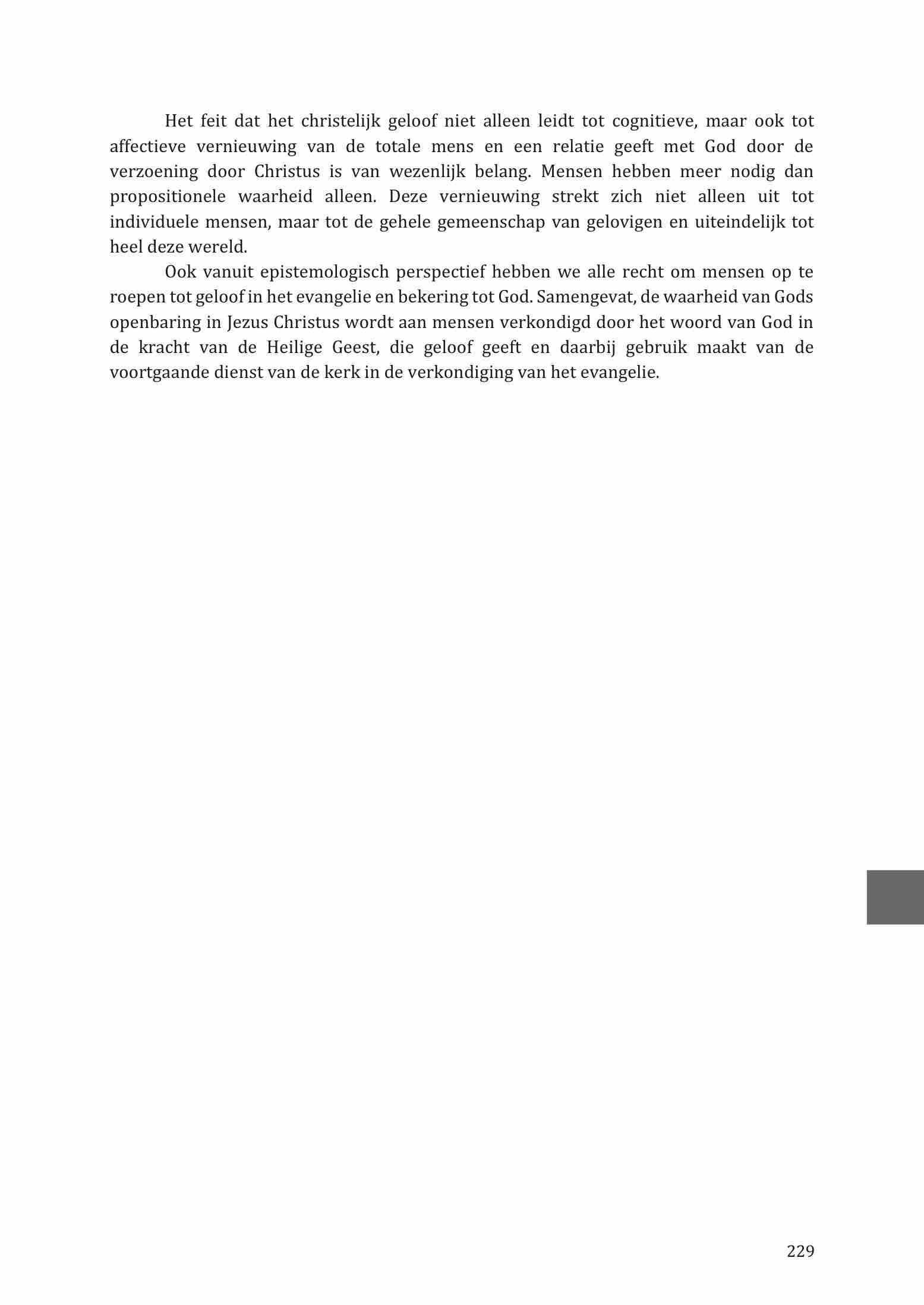 Het feit dat het christelijk geloof niet alleen leidt tot cognitieve, maar ook tot affectieve vernieuwing van de totale mens en een relatie geeft met God door de verzoening door Christus is van wezenlijk belang. Mensen hebben meer nodig dan propositionele waarheid alleen. Deze vernieuwing strekt zich niet alleen uit tot individuele mensen, maar tot de gehele gemeenschap van gelovigen en uiteindelijk tot heel deze wereld.

Ook vanuit epistemologisch perspectief hebben we alle recht om mensen op te roepen tot geloof in het evangelie en bekering tot God. Samengevat, de waarheid van Gods openbaring in Jezus Christus wordt aan mensen verkondigd door het woord van God in de kracht van de Heilige Geest, die geloof geeft en daarbij gebruik maakt van de voortgaande dienst van de kerk in de verkondiging van het evangelie.

229